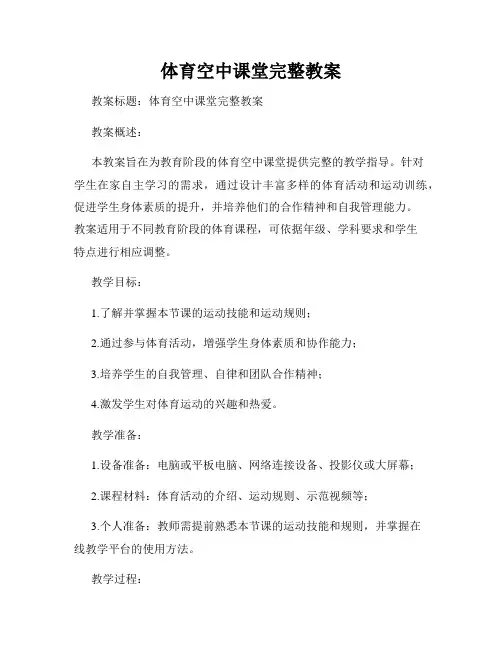 体育空中课堂完整教案

教案标题：体育空中课堂完整教案

教案概述：

本教案旨在为教育阶段的体育空中课堂提供完整的教学指导。针对学生在家自主学习的需求，通过设计丰富多样的体育活动和运动训练，促进学生身体素质的提升，并培养他们的合作精神和自我管理能力。教案适用于不同教育阶段的体育课程，可依据年级、学科要求和学生特点进行相应调整。

教学目标：

1.了解并掌握本节课的运动技能和运动规则；

2.通过参与体育活动，增强学生身体素质和协作能力；

3.培养学生的自我管理、自律和团队合作精神；

4.激发学生对体育运动的兴趣和热爱。

教学准备：

1.设备准备：电脑或平板电脑、网络连接设备、投影仪或大屏幕；

2.课程材料：体育活动的介绍、运动规则、示范视频等；

3.个人准备：教师需提前熟悉本节课的运动技能和规则，并掌握在线教学平台的使用方法。

教学过程：